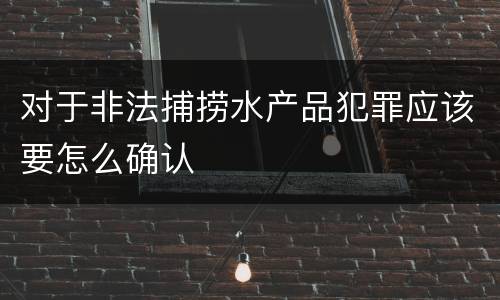 对于非法捕捞水产品犯罪应该要怎么确认